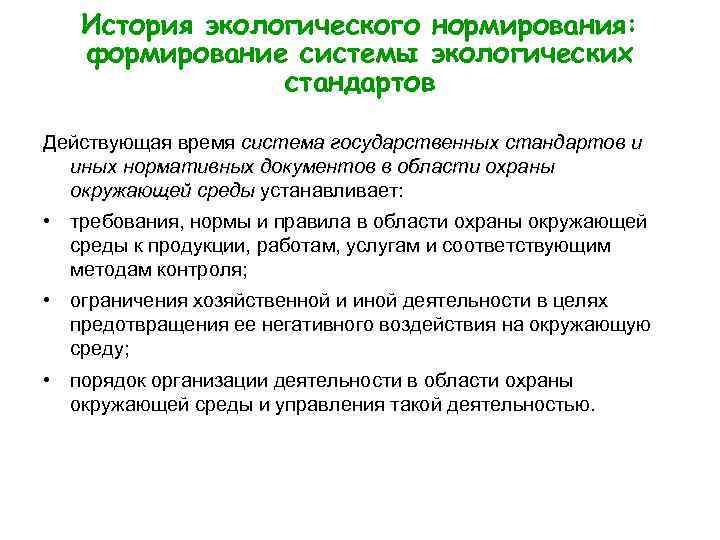 История экологического нормирования: формирование системы экологических стандартов

Действующая время система государственных стандартов и иных нормативных документов в области охраны окружающей среды устанавливает:

• требования, нормы и правила в области охраны окружающей среды к продукции, работам, услугам и соответствующим методам контроля;

• ограничения хозяйственной и иной деятельности в целях предотвращения ее негативного воздействия на окружающую среду;

• порядок организации деятельности в области охраны окружающей среды и управления такой деятельностью.